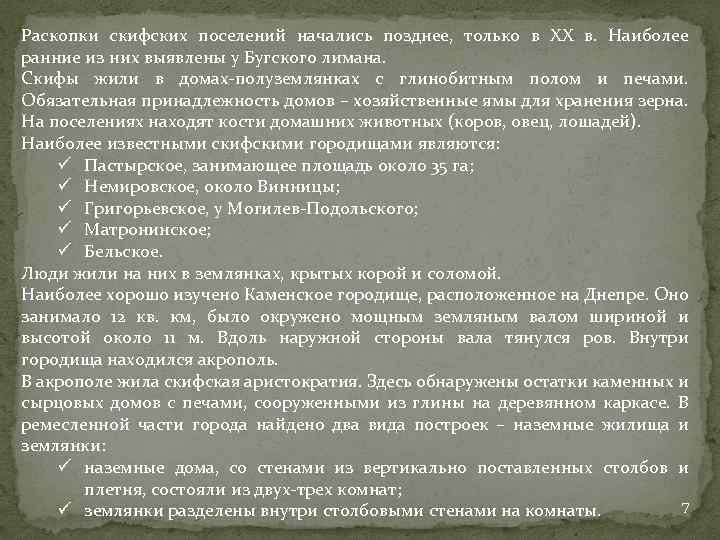 Раскопки скифских поселений начались позднее, только в XX в. Наиболее ранние из них выявлены у Бугского лимана.
Скифы жили в домах-полуземлянках с глинобитным полом и печами. Обязательная принадлежность домов – хозяйственные ямы для хранения зерна. На поселениях находят кости домашних животных (коров, овец, лошадей).
Наиболее известными скифскими городищами являются:
✓ Пастырское, занимающее площадь около 35 га;
✓ Немировское, около Винницы;
✓ Григорьевское, у Могилев-Подольского;
✓ Матронинское;
✓ Бельское.
Люди жили на них в землянках, крытых корой и соломой.
Наиболее хорошо изучено Каменское городище, расположенное на Днепре. Оно занимало 12 кв. км, было окружено мощным земляным валом шириной и высотой около 11 м. Вдоль наружной стороны вала тянулся ров. Внутри городища находился акрополь.
В акрополе жила скифская аристократия. Здесь обнаружены остатки каменных и сырцовых домов с печами, сооруженными из глины на деревянном каркасе. В ремесленной части города найдено два вида построек – наземные жилища и землянки:
✓ наземные дома, со стенами из вертикально поставленных столбов и плетня, состояли из двух-трех комнат;
✓ землянки разделены внутри столбовыми стенами на комнаты.
7